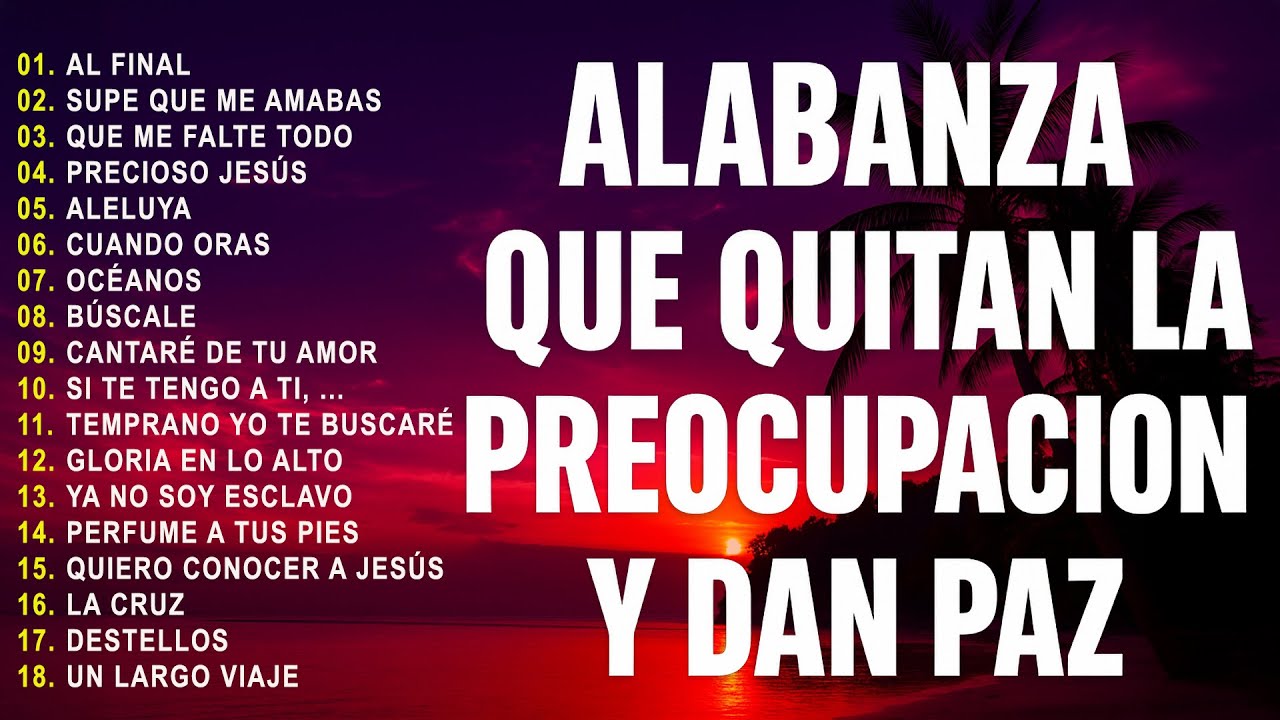 01. AL FINAL
02. SUPE QUE ME AMABAS
03. QUE ME FALTE TODO
04. PRECIOSO JESÚS
05. ALELUYA
06. CUANDO ORAS
07. OCÉANOS
08. BÚSCALE
09. CANTARÉ DE TU AMOR
10. SI TE TENGO A TI, ...
11. TEMPRANO YO TE BUSCARÉ
12. GLORIA EN LO ALTO
13. YA NO SOY ESCLAVO
14. PERFUME A TUS PIES
15. QUIERO CONOCER A JESÚS
16. LA CRUZ
17. DESTELLOS
18. UN LARGO VIAJE

ALABANZA QUE QUITAN LA PREOCUPACION Y DAN PAZ